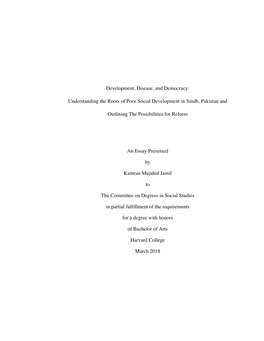 Development, Disease, and Democracy:

Understanding the Roots of Poor Social Development in Sindh, Pakistan and

Outlining The Possibilities for Reform

An Essay Presented

by

Kamran Mujahid Jamil

to

The Committee on Degrees in Social Studies

in partial fulfillment of the requirements

for a degree with honors

of Bachelor of Arts

Harvard College

March 2018